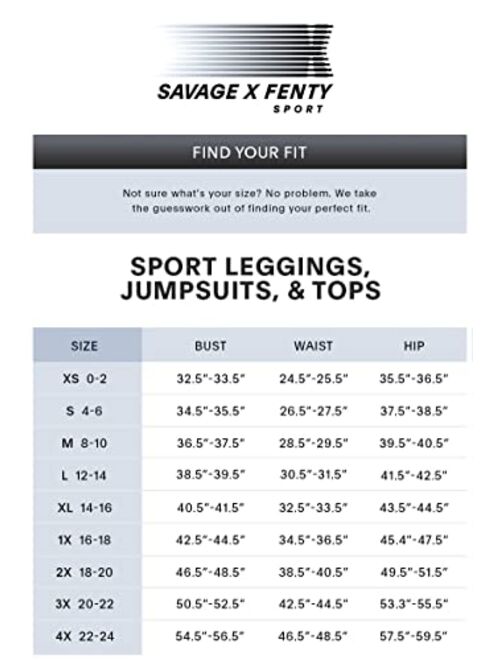 SAVAGE X FENTY
SPORT

FIND YOUR FIT

Not sure what's your size? No problem. We take the guesswork out of finding your perfect fit.

SPORT LEGGINGS, JUMPSUITS, & TOPS

| SIZE | BUST | WAIST | HIP |
|---|---|---|---|
| XS 0-2 | 32.5"-33.5" | 24.5"-25.5" | 35.5"-36.5" |
| S 4-6 | 34.5"-35.5" | 26.5"-27.5" | 37.5"-38.5" |
| M 8-10 | 36.5"-37.5" | 28.5"-29.5" | 39.5"-40.5" |
| L 12-14 | 38.5"-39.5" | 30.5"-31.5" | 41.5"-42.5" |
| XL 14-16 | 40.5"-41.5" | 32.5"-33.5" | 43.5"-44.5" |
| 1X 16-18 | 42.5"-44.5" | 34.5"-36.5" | 45.4"-47.5" |
| 2X 18-20 | 46.5"-48.5" | 38.5"-40.5" | 49.5"-51.5" |
| 3X 20-22 | 50.5"-52.5" | 42.5"-44.5" | 53.3"-55.5" |
| 4X 22-24 | 54.5"-56.5" | 46.5"-48.5" | 57.5"-59.5" |